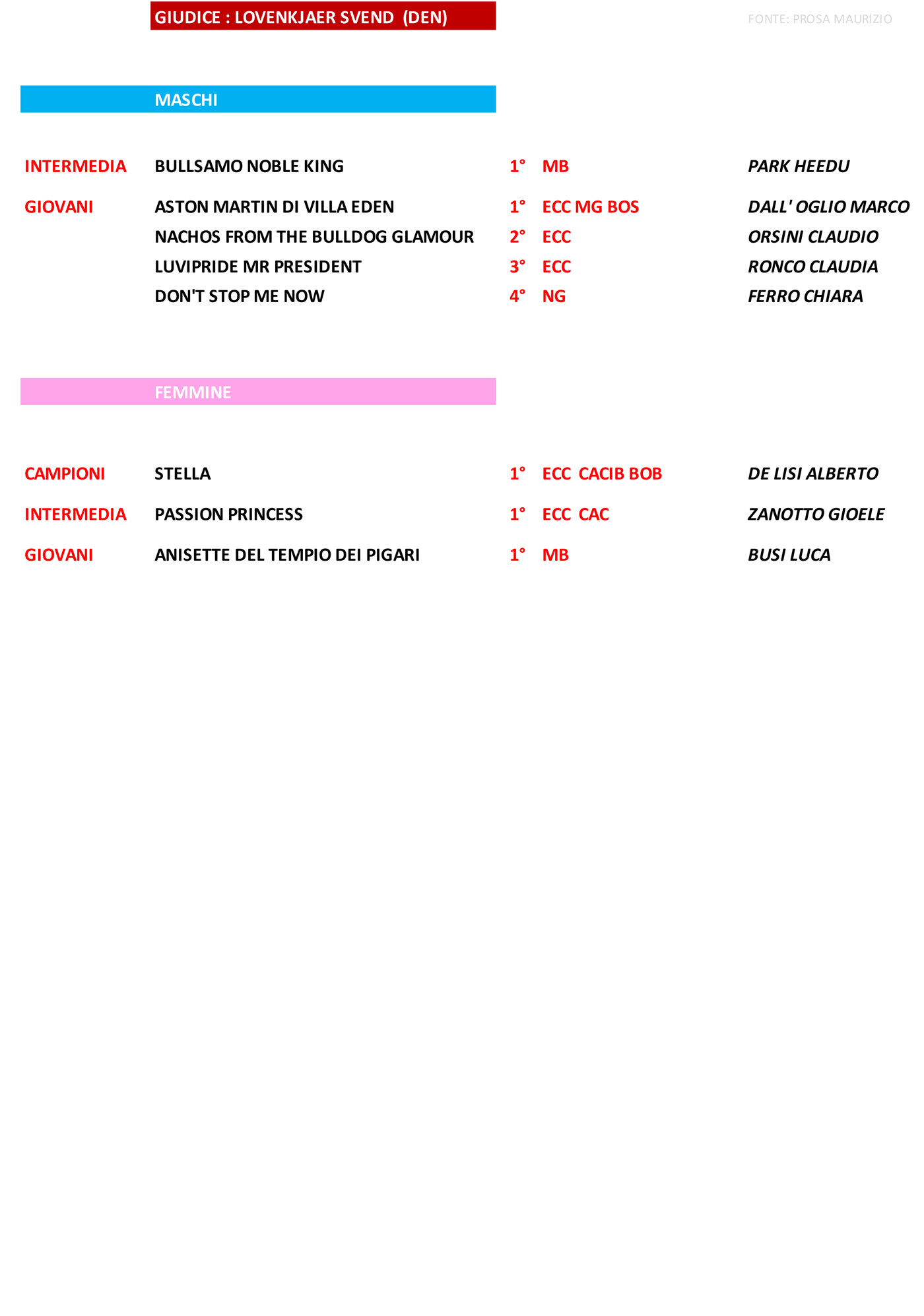 GIUDICE : LOVENKJAER SVEND (DEN)

FONTE: PROSA MAURIZIO

MASCHI

| | | | | |
|---|---|---|---|---|
| INTERMEDIA | BULLSAMO NOBLE KING | 1° | MB | PARK HEEDU |
| GIOVANI | ASTON MARTIN DI VILLA EDEN | 1° | ECC MG BOS | DALL' OGLIO MARCO |
| | NACHOS FROM THE BULLDOG GLAMOUR | 2° | ECC | ORSINI CLAUDIO |
| | LUVIPRIDE MR PRESIDENT | 3° | ECC | RONCO CLAUDIA |
| | DON'T STOP ME NOW | 4° | NG | FERRO CHIARA |

FEMMINE

| | | | | |
|---|---|---|---|---|
| CAMPIONI | STELLA | 1° | ECC CACIB BOB | DE LISI ALBERTO |
| INTERMEDIA | PASSION PRINCESS | 1° | ECC CAC | ZANOTTO GIOELE |
| GIOVANI | ANISETTE DEL TEMPIO DEI PIGARI | 1° | MB | BUSI LUCA |